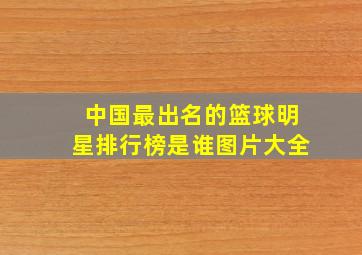 中国最出名的篮球明星排行榜是谁图片大全